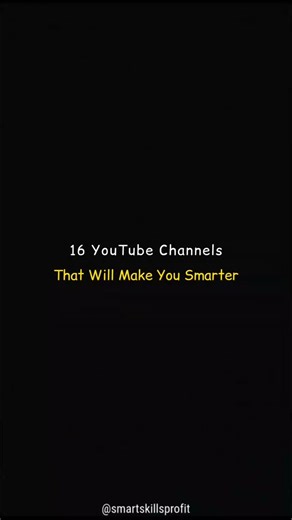 16 YouTube Channels
That Will Make You Smarter

@smartskillsprofit